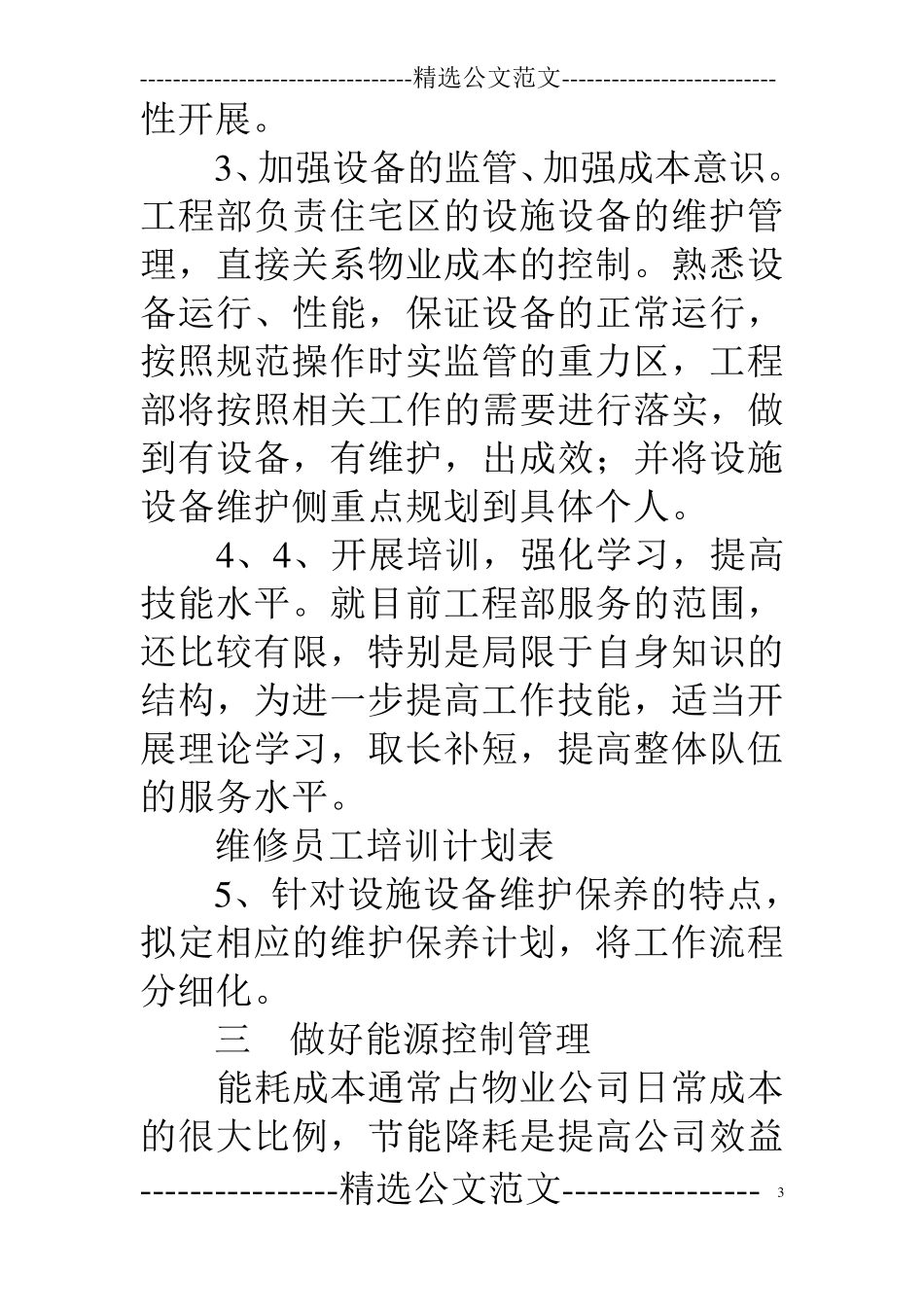 --------------------------------精选公文范文-------------------------

性开展。

3、加强设备的监管、加强成本意识。工程部负责住宅区的设施设备的维护管理，直接关系物业成本的控制。熟悉设备运行、性能，保证设备的正常运行，按照规范操作时实监管的重力区，工程部将按照相关工作的需要进行落实，做到有设备，有维护，出成效；并将设施设备维护侧重点规划到具体个人。

4、4、开展培训，强化学习，提高技能水平。就目前工程部服务的范围，还比较有限，特别是局限于自身知识的结构，为进一步提高工作技能，适当开展理论学习，取长补短，提高整体队伍的服务水平。

维修员工培训计划表

5、针对设施设备维护保养的特点，拟定相应的维护保养计划，将工作流程分细化。

三　做好能源控制管理

能耗成本通常占物业公司日常成本的很大比例，节能降耗是提高公司效益

----------------精选公文范文---------------- 3